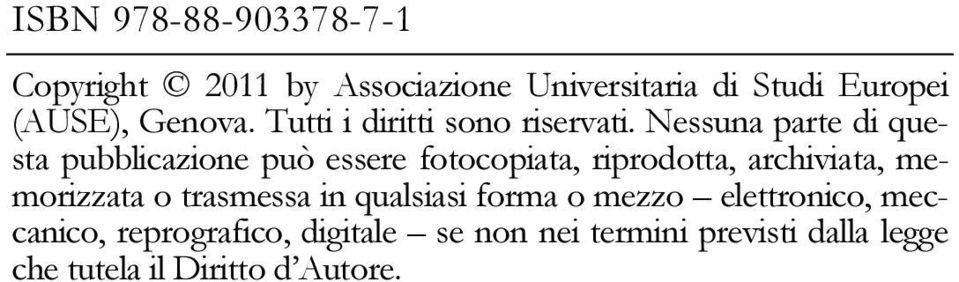 ISBN 978-88-903378-7-1

Copyright © 2011 by Associazione Universitaria di Studi Europei (AUSE), Genova. Tutti i diritti sono riservati. Nessuna parte di questa pubblicazione può essere fotocopiata, riprodotta, archiviata, memorizzata o trasmessa in qualsiasi forma o mezzo – elettronico, meccanico, reprografico, digitale – se non nei termini previsti dalla legge che tutela il Diritto d'Autore.